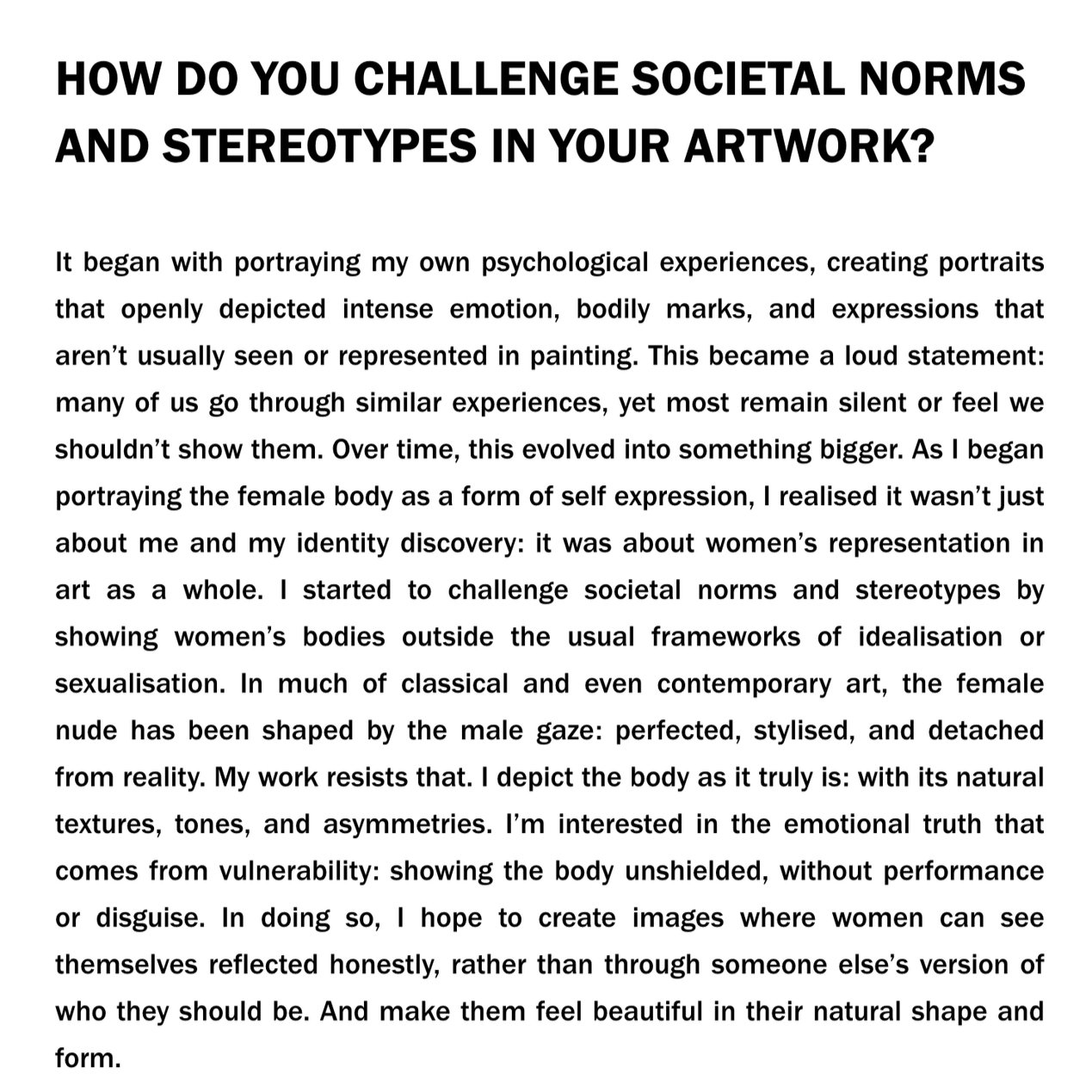 HOW DO YOU CHALLENGE SOCIETAL NORMS AND STEREOTYPES IN YOUR ARTWORK?

It began with portraying my own psychological experiences, creating portraits that openly depicted intense emotion, bodily marks, and expressions that aren't usually seen or represented in painting. This became a loud statement: many of us go through similar experiences, yet most remain silent or feel we shouldn't show them. Over time, this evolved into something bigger. As I began portraying the female body as a form of self expression, I realised it wasn't just about me and my identity discovery: it was about women's representation in art as a whole. I started to challenge societal norms and stereotypes by showing women's bodies outside the usual frameworks of idealisation or sexualisation. In much of classical and even contemporary art, the female nude has been shaped by the male gaze: perfected, stylised, and detached from reality. My work resists that. I depict the body as it truly is: with its natural textures, tones, and asymmetries. I'm interested in the emotional truth that comes from vulnerability: showing the body unshielded, without performance or disguise. In doing so, I hope to create images where women can see themselves reflected honestly, rather than through someone else's version of who they should be. And make them feel beautiful in their natural shape and form.